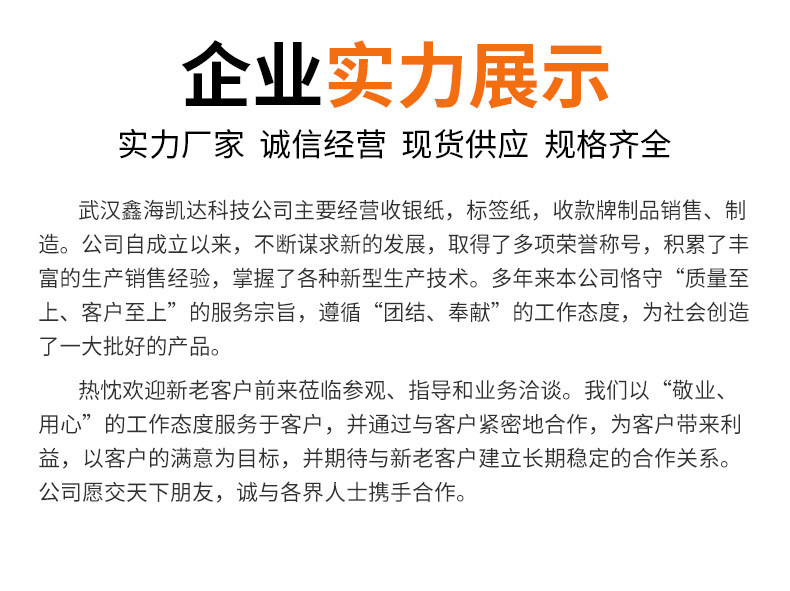 企业实力展示

实力厂家 诚信经营 现货供应 规格齐全

武汉鑫海凯达科技公司主要经营收银纸，标签纸，收款牌制品销售、制造。公司自成立以来，不断谋求新的发展，取得了多项荣誉称号，积累了丰富的生产销售经验，掌握了各种新型生产技术。多年来本公司恪守“质量至上、客户至上”的服务宗旨，遵循“团结、奉献”的工作态度，为社会创造了一大批好的产品。

热忱欢迎新老客户前来莅临参观、指导和业务洽谈。我们以“敬业、用心”的工作态度服务于客户，并通过与客户紧密地合作，为客户带来利益，以客户的满意为目标，并期待与新老客户建立长期稳定的合作关系。公司愿交天下朋友，诚与各界人士携手合作。